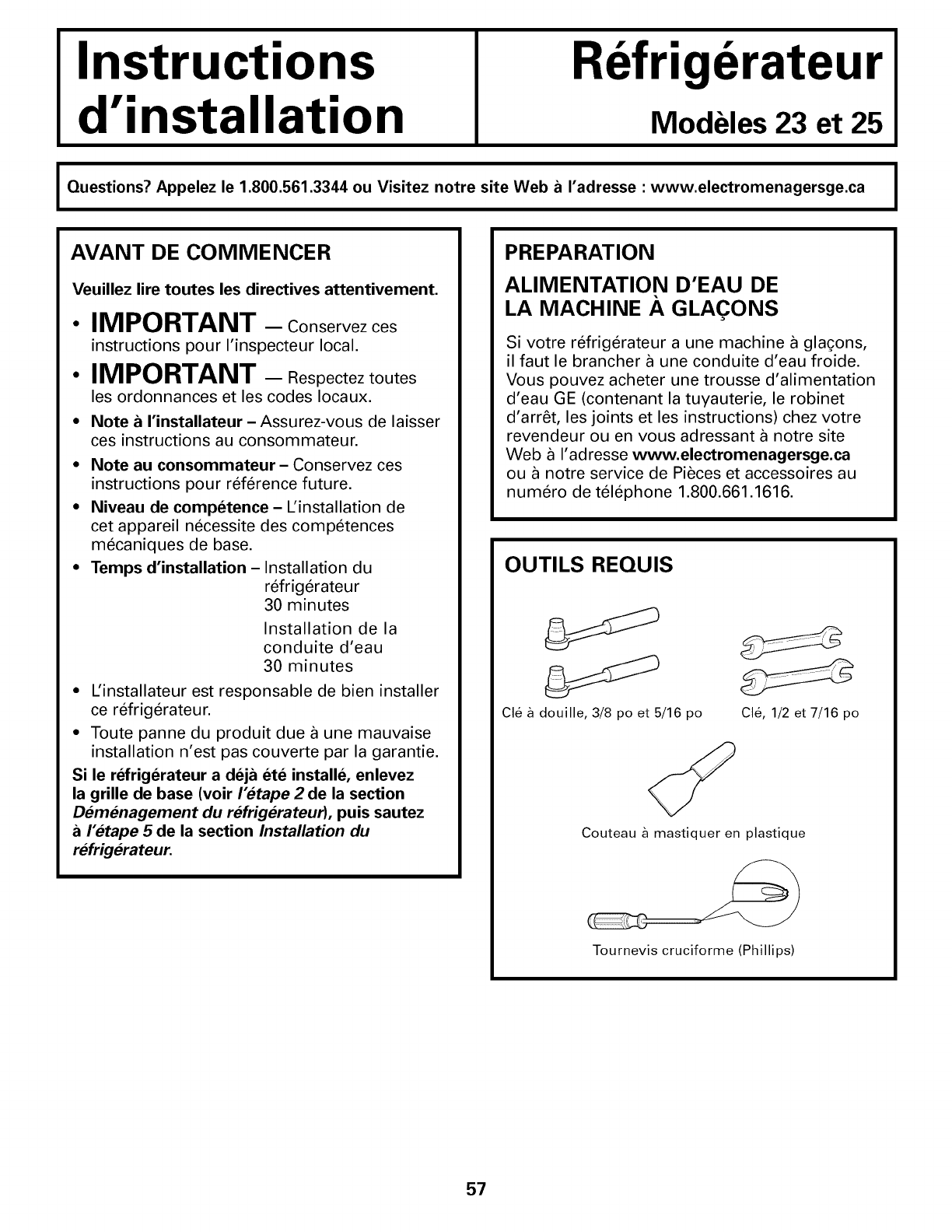 Instructions d'installation

Réfrigérateur

Modèles 23 et 25

Questions? Appelez le 1.800.561.3344 ou Visitez notre site Web à l'adresse : www.electromenagersge.ca

AVANT DE COMMENCER

Veuillez lire toutes les directives attentivement.

• IMPORTANT — Conservez ces instructions pour l'inspecteur local.

• IMPORTANT — Respectez toutes les ordonnances et les codes locaux.

• Note à l'installateur – Assurez-vous de laisser ces instructions au consommateur.

• Note au consommateur – Conservez ces instructions pour référence future.

• Niveau de compétence – L'installation de cet appareil nécessite des compétences mécaniques de base.

• Temps d'installation – Installation du réfrigérateur 30 minutes
Installation de la conduite d'eau 30 minutes

• L'installateur est responsable de bien installer ce réfrigérateur.

• Toute panne du produit due à une mauvaise installation n'est pas couverte par la garantie.

Si le réfrigérateur a déjà été installé, enlevez la grille de base (voir l'étape 2 de la section Déménagement du réfrigérateur), puis sautez à l'étape 5 de la section Installation du réfrigérateur.

PREPARATION

ALIMENTATION D'EAU DE LA MACHINE À GLAÇONS

Si votre réfrigérateur a une machine à glaçons, il faut le brancher à une conduite d'eau froide. Vous pouvez acheter une trousse d'alimentation d'eau GE (contenant la tuyauterie, le robinet d'arrêt, les joints et les instructions) chez votre revendeur ou en vous adressant à notre site Web à l'adresse www.electromenagersge.ca ou à notre service de Pièces et accessoires au numéro de téléphone 1.800.661.1616.

OUTILS REQUIS

Clé à douille, 3/8 po et 5/16 po

Clé, 1/2 et 7/16 po

Couteau à mastiquer en plastique

Tournevis cruciforme (Phillips)

57